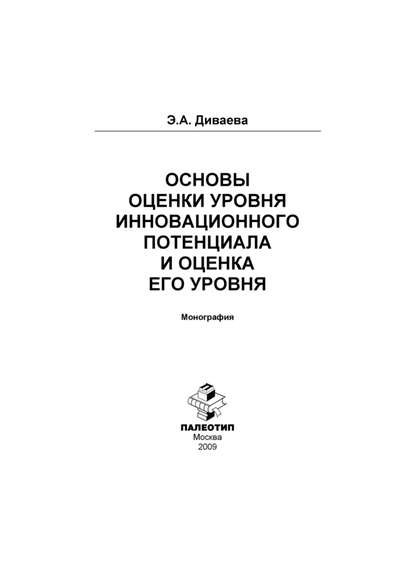 Э.А. Диваева

ОСНОВЫ ОЦЕНКИ УРОВНЯ ИННОВАЦИОННОГО ПОТЕНЦИАЛА И ОЦЕНКА ЕГО УРОВНЯ

Монография

ПАЛЕОТИП
Москва
2009